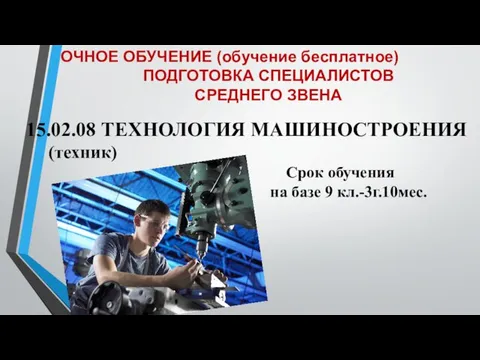 ОЧНОЕ ОБУЧЕНИЕ (обучение бесплатное)
ПОДГОТОВКА СПЕЦИАЛИСТОВ СРЕДНЕГО ЗВЕНА

15.02.08 ТЕХНОЛОГИЯ МАШИНОСТРОЕНИЯ (техник)

Срок обучения
на базе 9 кл.-3г.10мес.